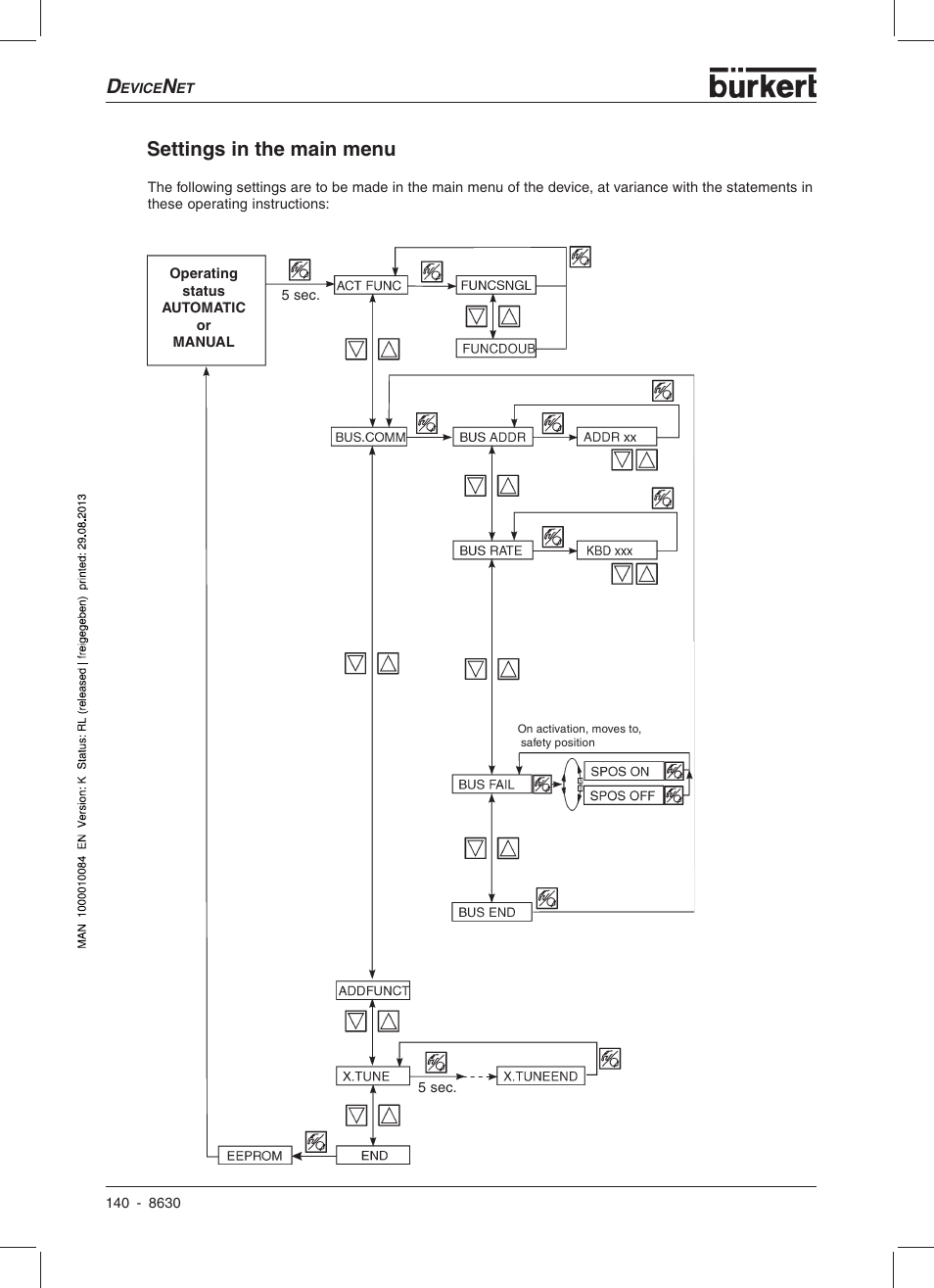 DEVICENET

bürkert

Settings in the main menu

The following settings are to be made in the main menu of the device, at variance with the statements in these operating instructions:

Operating status AUTOMATIC or MANUAL

5 sec.

ACT FUNC

FUNCSNGL

FUNCDOUB

BUS.COMM

BUS ADDR

ADDR xx

BUS RATE

KBD xxx

On activation, moves to, safety position

BUS FAIL

SPOS ON

SPOS OFF

BUS END

ADDFUNCT

X.TUNE

5 sec.

X.TUNEEND

EEPROM

END

MAN 1000010084 EN Version: K Status: RL (released | freigegeben) printed: 29.08.2013

140 - 8630